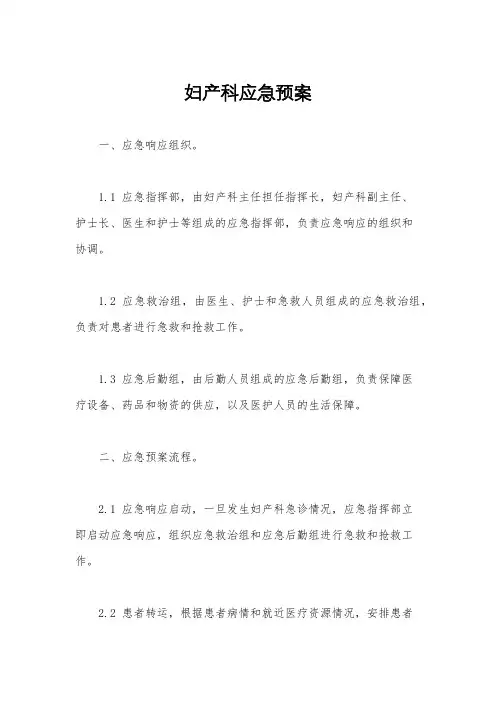 妇产科应急预案

一、应急响应组织。

1.1 应急指挥部，由妇产科主任担任指挥长，妇产科副主任、护士长、医生和护士等组成的应急指挥部，负责应急响应的组织和协调。

1.2 应急救治组，由医生、护士和急救人员组成的应急救治组，负责对患者进行急救和抢救工作。

1.3 应急后勤组，由后勤人员组成的应急后勤组，负责保障医疗设备、药品和物资的供应，以及医护人员的生活保障。

二、应急预案流程。

2.1 应急响应启动，一旦发生妇产科急诊情况，应急指挥部立即启动应急响应，组织应急救治组和应急后勤组进行急救和抢救工作。

2.2 患者转运，根据患者病情和就近医疗资源情况，安排患者